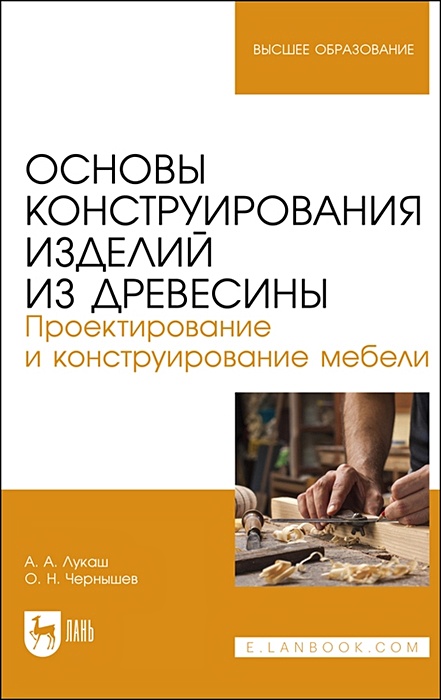 ВЫСШЕЕ ОБРАЗОВАНИЕ

ОСНОВЫ КОНСТРУИРОВАНИЯ ИЗДЕЛИЙ ИЗ ДРЕВЕСИНЫ

Проектирование и конструирование мебели

А. А. Лукаш
О. Н. Чернышев

ЛАНЬ

E.LANBOOK.COM